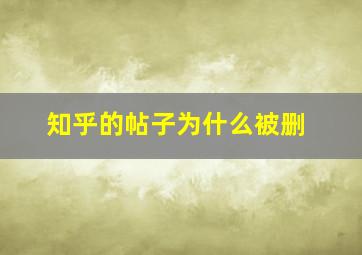 知乎的帖子为什么被删